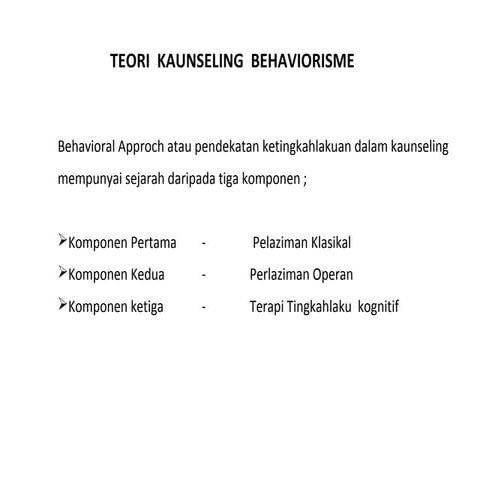 TEORI KAUNSELING BEHAVIORISME

Behavioral Approch atau pendekatan ketingkahlakuan dalam kaunseling mempunyai sejarah daripada tiga komponen ;

➢Komponen Pertama - Pelaziman Klasikal
➢Komponen Kedua - Perlaziman Operan
➢Komponen ketiga - Terapi Tingkahlaku kognitif